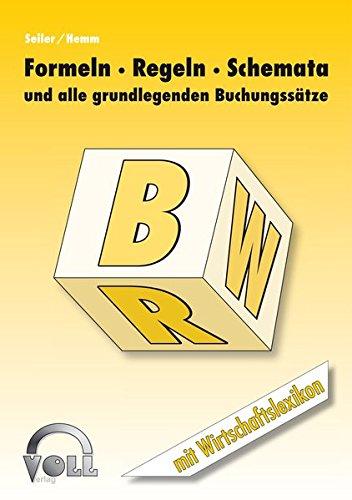 Seiler / Hemm

Formeln • Regeln • Schemata
und alle grundlegenden Buchungssätze

B
W
R

mit Wirtschaftslexikon

VOLL
Verlag